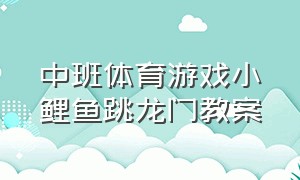 中班体育游戏小鲤鱼跳龙门教案